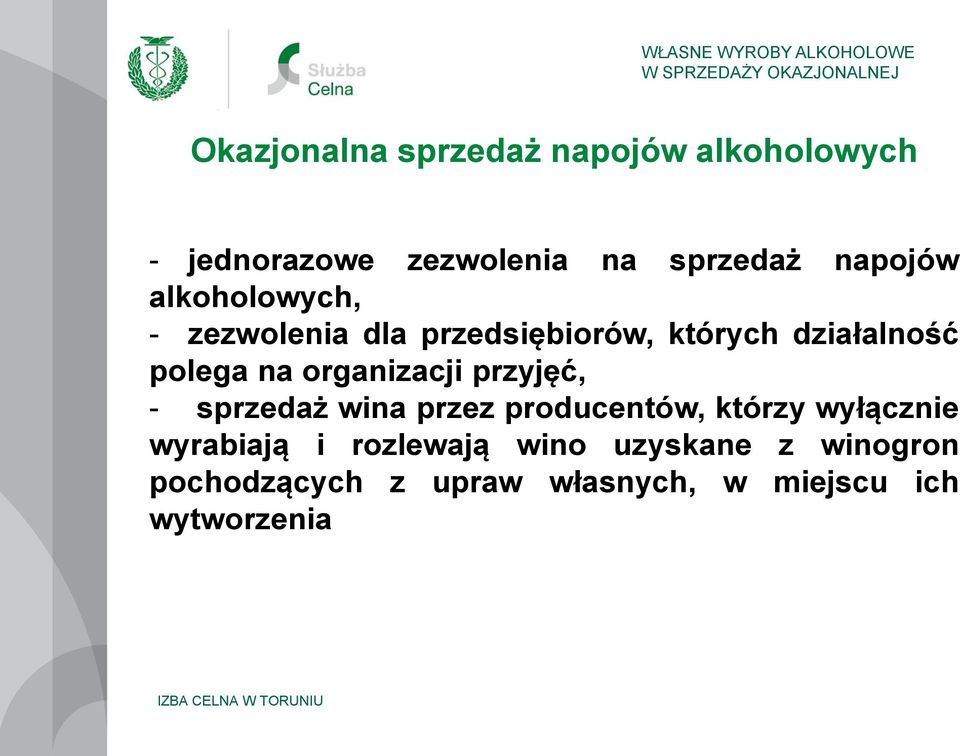 Służba Celna

WŁASNE WYROBY ALKOHOLOWE W SPRZEDAŻY OKAZJONALNEJ

Okazjonalna sprzedaż napojów alkoholowych

- jednorazowe zezwolenia na sprzedaż napojów alkoholowych,
- zezwolenia dla przedsiębiorów, których działalność polega na organizacji przyjęć,
- sprzedaż wina przez producentów, którzy wyłącznie wyrabiają i rozlewają wino uzyskane z winogron pochodzących z upraw własnych, w miejscu ich wytworzenia

IZBA CELNA W TORUNIU